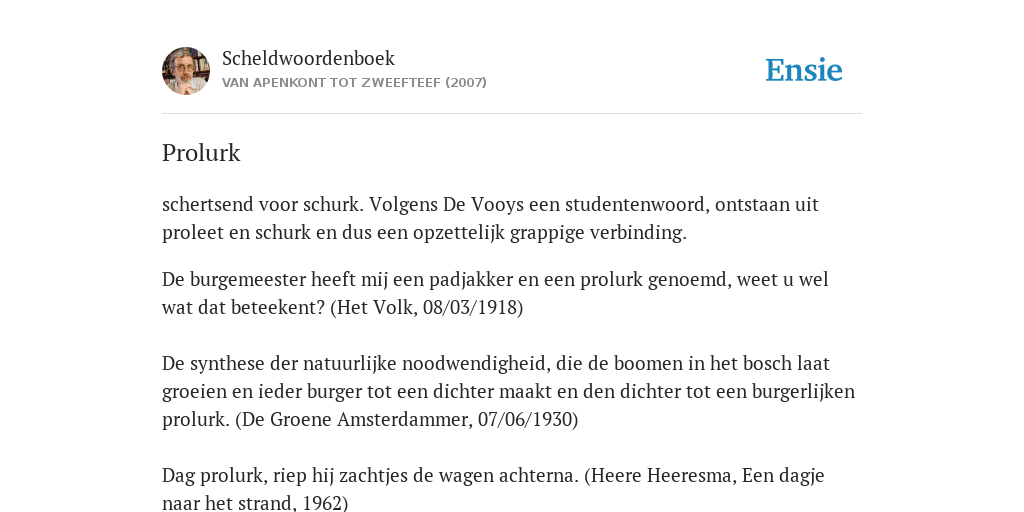 Scheldwoordenboek
VAN APENKONT TOT ZWEEFTEEF (2007)

Ensie

Prolurk

schertsend voor schurk. Volgens De Vooys een studentenwoord, ontstaan uit proleet en schurk en dus een opzettelijk grappige verbinding.

De burgemeester heeft mij een padjakker en een prolurk genoemd, weet u wel wat dat beteekent? (Het Volk, 08/03/1918)

De synthese der natuurlijke noodwendigheid, die de boomen in het bosch laat groeien en ieder burger tot een dichter maakt en den dichter tot een burgerlijken prolurk. (De Groene Amsterdammer, 07/06/1930)

Dag prolurk, riep hij zachtjes de wagen achterna. (Heere Heeresma, Een dagje naar het strand, 1962)